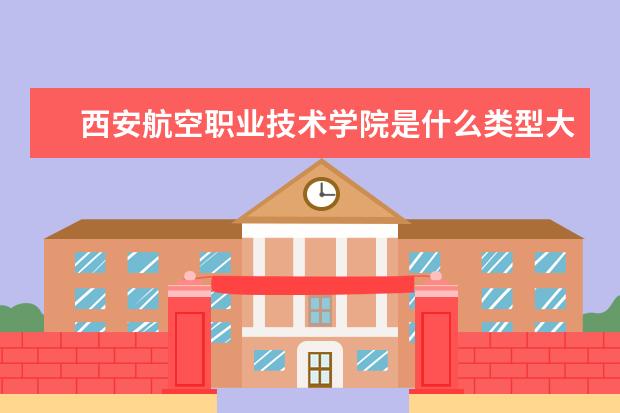 西安航空职业技术学院是什么类型大